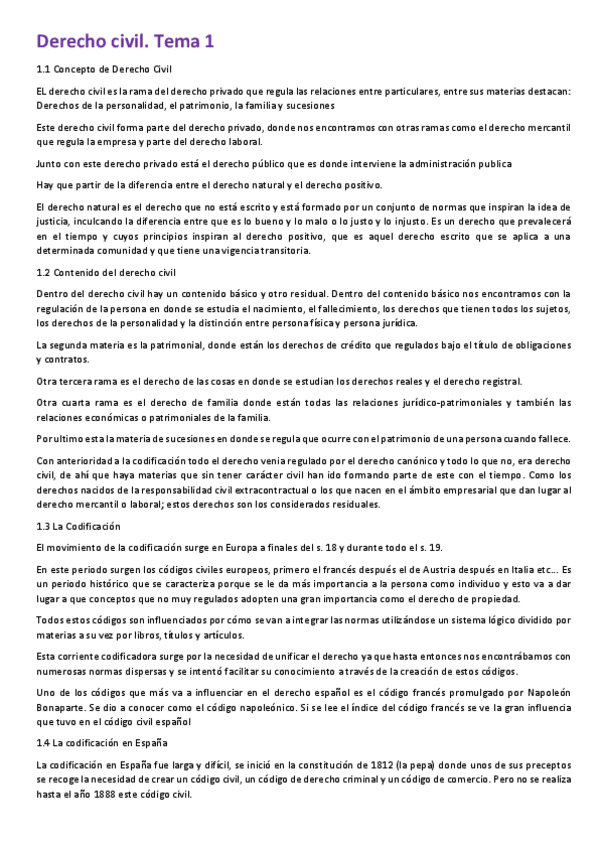 Derecho civil. Tema 1

1.1 Concepto de Derecho Civil

EL derecho civil es la rama del derecho privado que regula las relaciones entre particulares, entre sus materias destacan: Derechos de la personalidad, el patrimonio, la familia y sucesiones

Este derecho civil forma parte del derecho privado, donde nos encontramos con otras ramas como el derecho mercantil que regula la empresa y parte del derecho laboral.

Junto con este derecho privado está el derecho público que es donde interviene la administración publica

Hay que partir de la diferencia entre el derecho natural y el derecho positivo.

El derecho natural es el derecho que no está escrito y está formado por un conjunto de normas que inspiran la idea de justicia, inculcando la diferencia entre que es lo bueno y lo malo o lo justo y lo injusto. Es un derecho que prevalecerá en el tiempo y cuyos principios inspiran al derecho positivo, que es aquel derecho escrito que se aplica a una determinada comunidad y que tiene una vigencia transitoria.

1.2 Contenido del derecho civil

Dentro del derecho civil hay un contenido básico y otro residual. Dentro del contenido básico nos encontramos con la regulación de la persona en donde se estudia el nacimiento, el fallecimiento, los derechos que tienen todos los sujetos, los derechos de la personalidad y la distinción entre persona física y persona jurídica.

La segunda materia es la patrimonial, donde están los derechos de crédito que regulados bajo el título de obligaciones y contratos.

Otra tercera rama es el derecho de las cosas en donde se estudian los derechos reales y el derecho registral.

Otra cuarta rama es el derecho de familia donde están todas las relaciones jurídico-patrimoniales y también las relaciones económicas o patrimoniales de la familia.

Por ultimo esta la materia de sucesiones en donde se regula que ocurre con el patrimonio de una persona cuando fallece.

Con anterioridad a la codificación todo el derecho venia regulado por el derecho canónico y todo lo que no, era derecho civil, de ahí que haya materias que sin tener carácter civil han ido formando parte de este con el tiempo. Como los derechos nacidos de la responsabilidad civil extracontractual o los que nacen en el ámbito empresarial que dan lugar al derecho mercantil o laboral; estos derechos son los considerados residuales.

1.3 La Codificación

El movimiento de la codificación surge en Europa a finales del s. 18 y durante todo el s. 19.

En este periodo surgen los códigos civiles europeos, primero el francés después el de Austria después en Italia etc... Es un periodo histórico que se caracteriza porque se le da más importancia a la persona como individuo y esto va a dar lugar a que conceptos que no muy regulados adopten una gran importancia como el derecho de propiedad.

Todos estos códigos son influenciados por cómo se van a integrar las normas utilizándose un sistema lógico dividido por materias a su vez por libros, títulos y artículos.

Esta corriente codificadora surge por la necesidad de unificar el derecho ya que hasta entonces nos encontrábamos con numerosas normas dispersas y se intentó facilitar su conocimiento a través de la creación de estos códigos.

Uno de los códigos que más va a influenciar en el derecho español es el código francés promulgado por Napoleón Bonaparte. Se dio a conocer como el código napoleónico. Si se lee el índice del código francés se ve la gran influencia que tuvo en el código civil español

1.4 La codificación en España

La codificación en España fue larga y difícil, se inició en la constitución de 1812 (la pepa) donde unos de sus preceptos se recoge la necesidad de crear un código civil, un código de derecho criminal y un código de comercio. Pero no se realiza hasta el año 1888 este código civil.